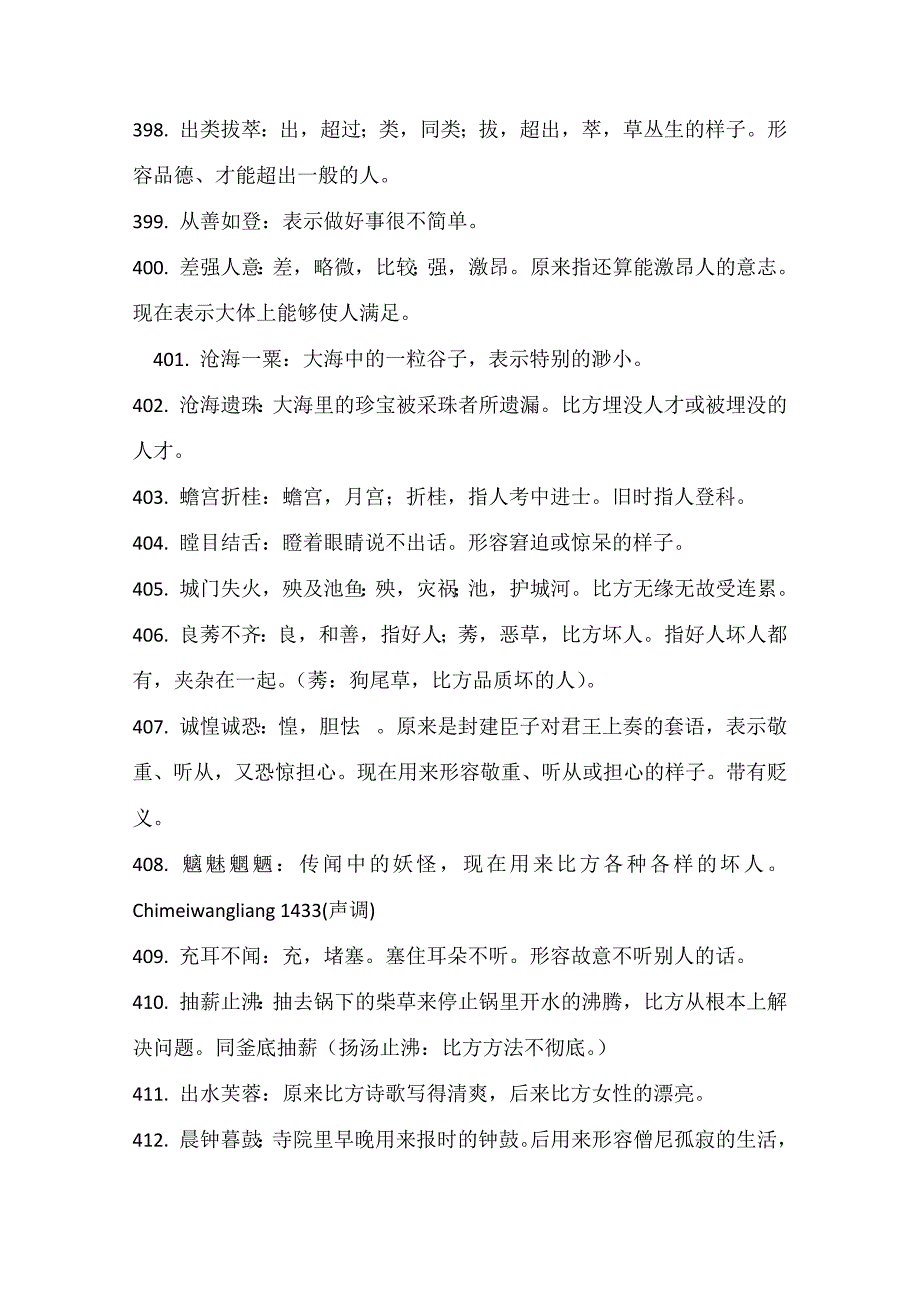 398. 出类拔萃：出，超过；类，同类；拔，超出，萃，草丛生的样子。形容品德、才能超出一般的人。

399. 从善如登：表示做好事很不简单。

400. 差强人意：差，略微，比较；强，激昂。原来指还算能激昂人的意志。现在表示大体上能够使人满足。

401. 沧海一粟：大海中的一粒谷子，表示特别的渺小。

402. 沧海遗珠：大海里的珍宝被采珠者所遗漏。比方埋没人才或被埋没的人才。

403. 蟾宫折桂：蟾宫，月宫；折桂，指人考中进士。旧时指人登科。

404. 瞠目结舌：瞪着眼睛说不出话。形容窘迫或惊呆的样子。

405. 城门失火，殃及池鱼：殃，灾祸；池，护城河。比方无缘无故受连累。

406. 良莠不齐：良，和善，指好人；莠，恶草，比方坏人。指好人坏人都有，夹杂在一起。（莠：狗尾草，比方品质坏的人）。

407. 诚惶诚恐：惶，胆怯 。原来是封建臣子对君王上奏的套语，表示敬重、听从，又恐惊担心。现在用来形容敬重、听从或担心的样子。带有贬义。

408. 魑魅魍魉：传闻中的妖怪，现在用来比方各种各样的坏人。Chimeiwangliang 1433(声调)

409. 充耳不闻：充，堵塞。塞住耳朵不听。形容故意不听别人的话。

410. 抽薪止沸：抽去锅下的柴草来停止锅里开水的沸腾，比方从根本上解决问题。同釜底抽薪（扬汤止沸：比方方法不彻底。）

411. 出水芙蓉：原来比方诗歌写得清爽，后来比方女性的漂亮。

412. 晨钟暮鼓：寺院里早晚用来报时的钟鼓。后用来形容僧尼孤寂的生活，